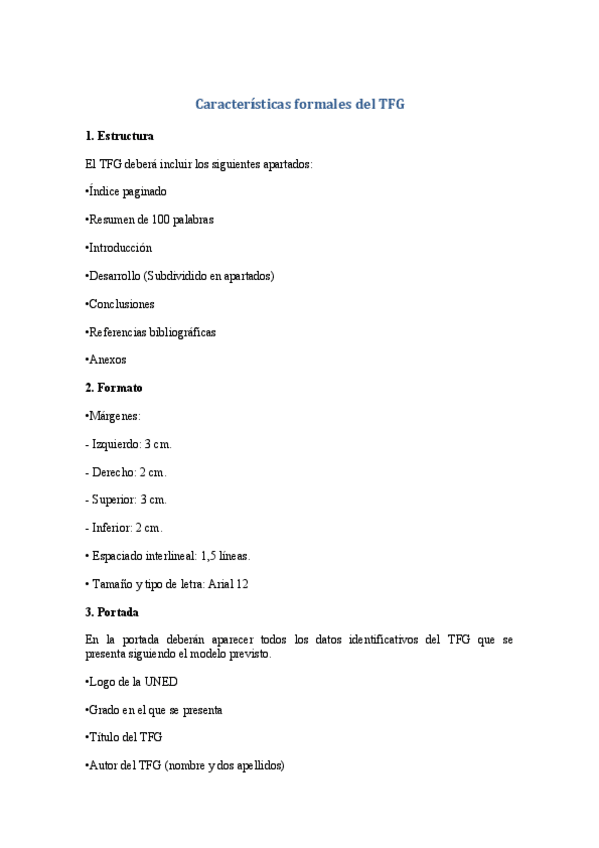 Características formales del TFG

1. Estructura

El TFG deberá incluir los siguientes apartados:

•Índice paginado

•Resumen de 100 palabras

•Introducción

•Desarrollo (Subdividido en apartados)

•Conclusiones

•Referencias bibliográficas

•Anexos

2. Formato

•Márgenes:

- Izquierdo: 3 cm.

- Derecho: 2 cm.

- Superior: 3 cm.

- Inferior: 2 cm.

• Espaciado interlineal: 1,5 líneas.

• Tamaño y tipo de letra: Arial 12

3. Portada

En la portada deberán aparecer todos los datos identificativos del TFG que se presenta siguiendo el modelo previsto.

•Logo de la UNED

•Grado en el que se presenta

•Título del TFG

•Autor del TFG (nombre y dos apellidos)